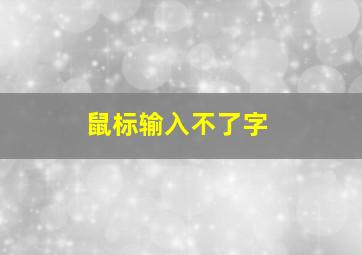 鼠标输入不了字